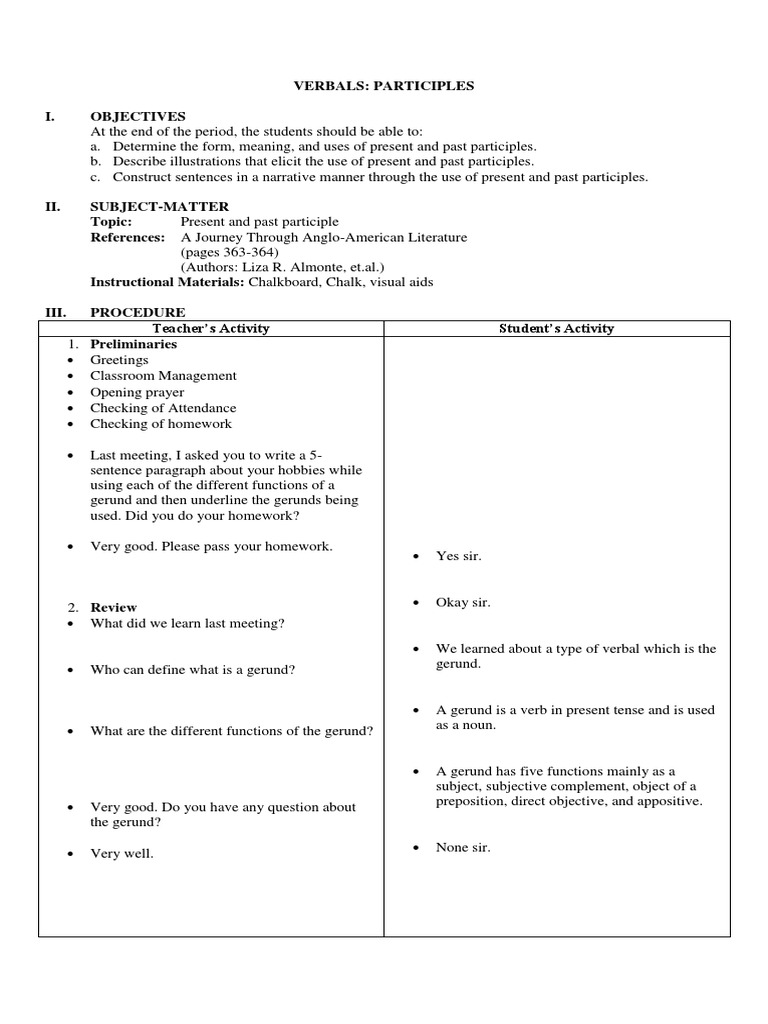 VERBALS: PARTICIPLES

I. OBJECTIVES
At the end of the period, the students should be able to:
a. Determine the form, meaning, and uses of present and past participles.
b. Describe illustrations that elicit the use of present and past participles.
c. Construct sentences in a narrative manner through the use of present and past participles.

II. SUBJECT-MATTER
Topic: Present and past participle
References: A Journey Through Anglo-American Literature (pages 363-364) (Authors: Liza R. Almonte, et.al.)
Instructional Materials: Chalkboard, Chalk, visual aids

III. PROCEDURE

| Teacher's Activity | Student's Activity |
|---|---|
| 1. Preliminaries<br>• Greetings<br>• Classroom Management<br>• Opening prayer<br>• Checking of Attendance<br>• Checking of homework<br><br>• Last meeting, I asked you to write a 5-sentence paragraph about your hobbies while using each of the different functions of a gerund and then underline the gerunds being used. Did you do your homework?<br><br>• Very good. Please pass your homework.<br><br>2. Review<br>• What did we learn last meeting?<br><br>• Who can define what is a gerund?<br><br>• What are the different functions of the gerund?<br><br>• Very good. Do you have any question about the gerund?<br><br>• Very well. | • Yes sir.<br><br>• Okay sir.<br><br>• We learned about a type of verbal which is the gerund.<br><br>• A gerund is a verb in present tense and is used as a noun.<br><br>• A gerund has five functions mainly as a subject, subjective complement, object of a preposition, direct objective, and appositive.<br><br>• None sir. |